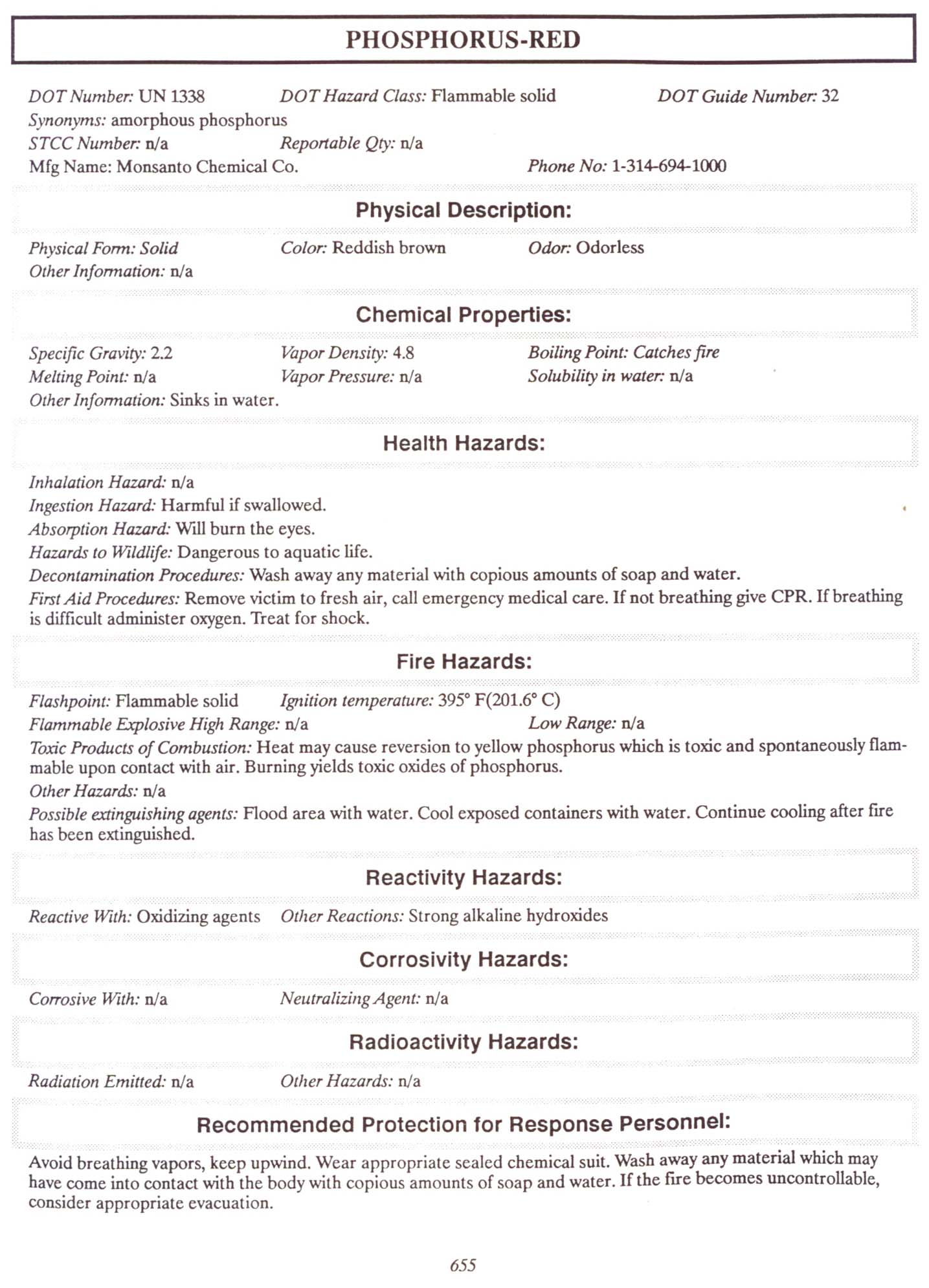 PHOSPHORUS-RED

DOT Number: UN 1338 DOT Hazard Class: Flammable solid DOT Guide Number: 32
Synonyms: amorphous phosphorus
STCC Number: n/a Reportable Qty: n/a
Mfg Name: Monsanto Chemical Co. Phone No: 1-314-694-1000

Physical Description:

Physical Form: Solid Color: Reddish brown Odor: Odorless
Other Information: n/a

Chemical Properties:

Specific Gravity: 2.2 Vapor Density: 4.8 Boiling Point: Catches fire
Melting Point: n/a Vapor Pressure: n/a Solubility in water: n/a
Other Information: Sinks in water.

Health Hazards:

Inhalation Hazard: n/a
Ingestion Hazard: Harmful if swallowed.
Absorption Hazard: Will burn the eyes.
Hazards to Wildlife: Dangerous to aquatic life.
Decontamination Procedures: Wash away any material with copious amounts of soap and water.
First Aid Procedures: Remove victim to fresh air, call emergency medical care. If not breathing give CPR. If breathing is difficult administer oxygen. Treat for shock.

Fire Hazards:

Flashpoint: Flammable solid Ignition temperature: 395° F(201.6° C)
Flammable Explosive High Range: n/a Low Range: n/a
Toxic Products of Combustion: Heat may cause reversion to yellow phosphorus which is toxic and spontaneously flammable upon contact with air. Burning yields toxic oxides of phosphorus.
Other Hazards: n/a
Possible extinguishing agents: Flood area with water. Cool exposed containers with water. Continue cooling after fire has been extinguished.

Reactivity Hazards:

Reactive With: Oxidizing agents Other Reactions: Strong alkaline hydroxides

Corrosivity Hazards:

Corrosive With: n/a Neutralizing Agent: n/a

Radioactivity Hazards:

Radiation Emitted: n/a Other Hazards: n/a

Recommended Protection for Response Personnel:

Avoid breathing vapors, keep upwind. Wear appropriate sealed chemical suit. Wash away any material which may have come into contact with the body with copious amounts of soap and water. If the fire becomes uncontrollable, consider appropriate evacuation.

655